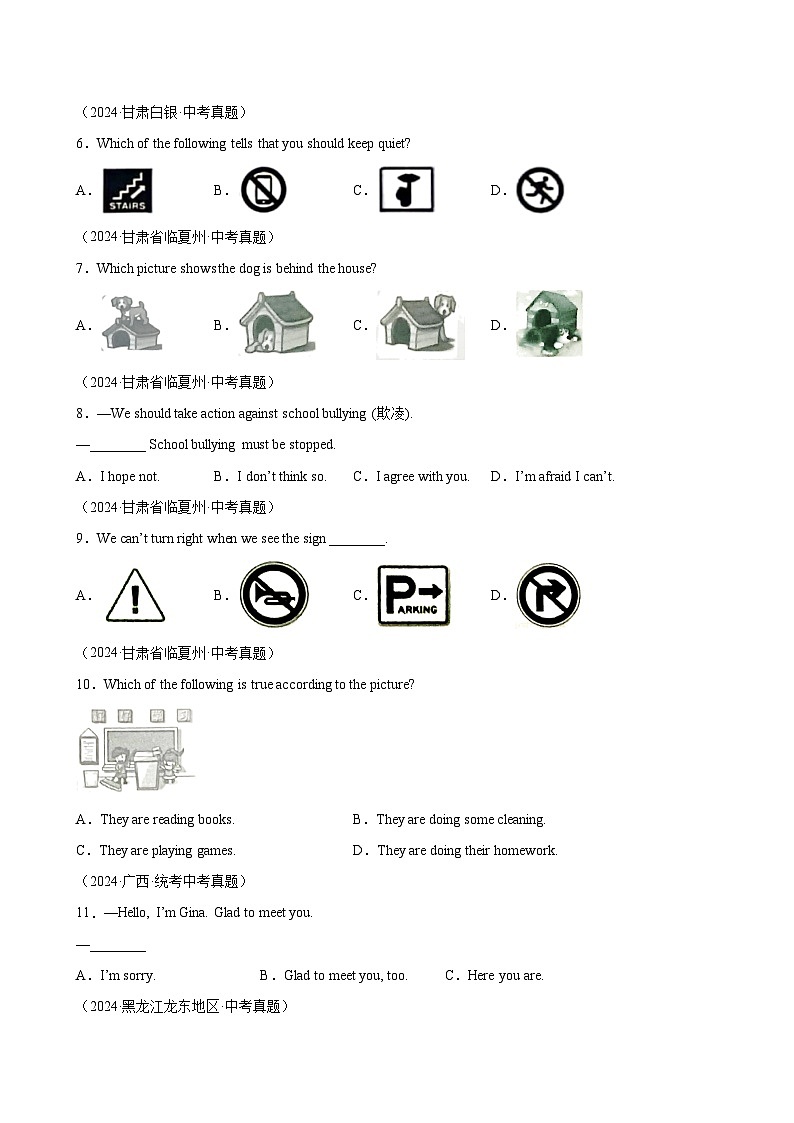 （2024·甘肃白银·中考真题）

6．Which of the following tells that you should keep quiet?

A． STAIRS B． C． D．

（2024·甘肃省临夏州·中考真题）

7．Which picture shows the dog is behind the house?

A． B． C． D．

（2024·甘肃省临夏州·中考真题）

8．—We should take action against school bullying (欺凌).

—________ School bullying must be stopped.

A．I hope not. B．I don't think so. C．I agree with you. D．I'm afraid I can't.

（2024·甘肃省临夏州·中考真题）

9．We can't turn right when we see the sign ________.

A． B． C． PARKING D．

（2024·甘肃省临夏州·中考真题）

10．Which of the following is true according to the picture?

A．They are reading books. B．They are doing some cleaning.

C．They are playing games. D．They are doing their homework.

（2024·广西·统考中考真题）

11．—Hello, I'm Gina. Glad to meet you.

—________

A．I'm sorry. B．Glad to meet you, too. C．Here you are.

（2024·黑龙江龙东地区·中考真题）